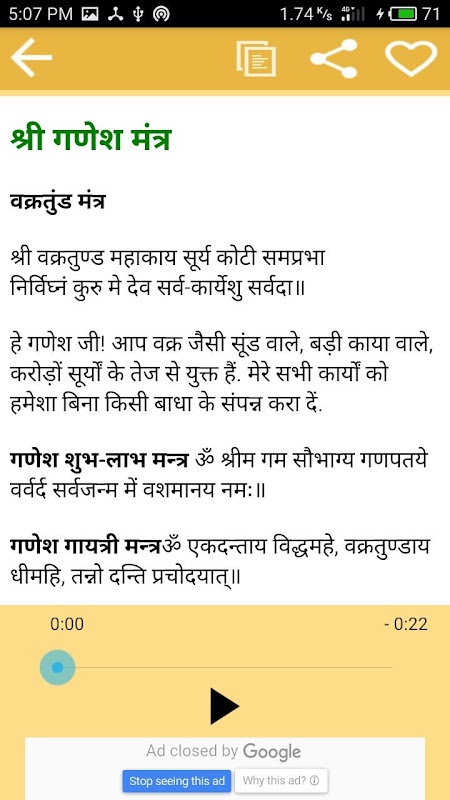 5:07 PM 1.74 K/s 4G 71

श्री गणेश मंत्र

वक्रतुंड मंत्र

श्री वक्रतुण्ड महाकाय सूर्य कोटी समप्रभा
निर्विघ्नं कुरु मे देव सर्व-कार्येशु सर्वदा॥

हे गणेश जी! आप वक्र जैसी सूंड वाले, बड़ी काया वाले, करोड़ों सूर्यों के तेज से युक्त हैं. मेरे सभी कार्यों को हमेशा बिना किसी बाधा के संपन्न करा दें.

गणेश शुभ-लाभ मन्त्र ॐ श्रीम गम सौभाग्य गणपतये वर्वर्द सर्वजन्म में वशमानय नमः॥

गणेश गायत्री मन्त्रॐ एकदन्ताय विद्धमहे, वक्रतुण्डाय धीमहि, तन्नो दन्ति प्रचोदयात्॥

0:00
- 0:22

Ad closed by Google
Stop seeing this ad
Why this ad? ⓘ